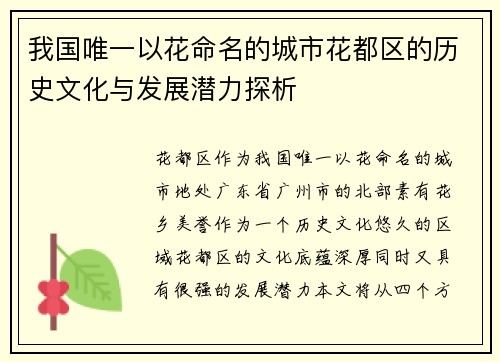 我国唯一以花命名的城市花都区的历史文化与发展潜力探析

花都区作为我国唯一以花命名的城市地处广东省广州市的北部素有花乡美誉作为一个历史文化悠久的区域花都区的文化底蕴深厚同时又具有很强的发展潜力本文将从四个方